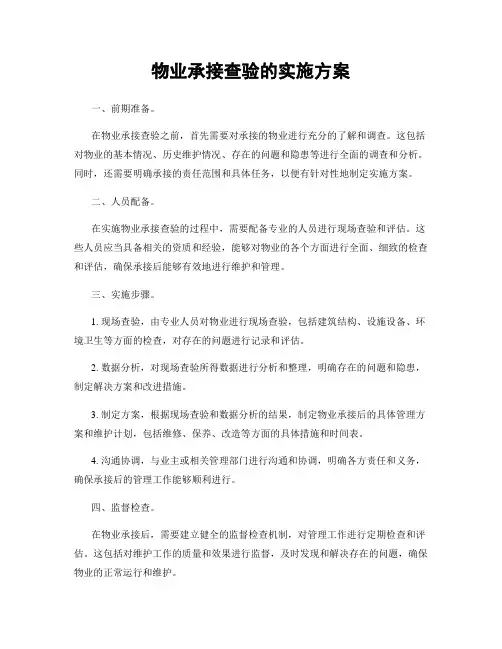 物业承接查验的实施方案

一、前期准备。

在物业承接查验之前，首先需要对承接的物业进行充分的了解和调查。这包括对物业的基本情况、历史维护情况、存在的问题和隐患等进行全面的调查和分析。同时，还需要明确承接的责任范围和具体任务，以便有针对性地制定实施方案。

二、人员配备。

在实施物业承接查验的过程中，需要配备专业的人员进行现场查验和评估。这些人员应当具备相关的资质和经验，能够对物业的各个方面进行全面、细致的检查和评估，确保承接后能够有效地进行维护和管理。

三、实施步骤。

1. 现场查验，由专业人员对物业进行现场查验，包括建筑结构、设施设备、环境卫生等方面的检查，对存在的问题进行记录和评估。

2. 数据分析，对现场查验所得数据进行分析和整理，明确存在的问题和隐患，制定解决方案和改进措施。

3. 制定方案，根据现场查验和数据分析的结果，制定物业承接后的具体管理方案和维护计划，包括维修、保养、改造等方面的具体措施和时间表。

4. 沟通协调，与业主或相关管理部门进行沟通和协调，明确各方责任和义务，确保承接后的管理工作能够顺利进行。

四、监督检查。

在物业承接后，需要建立健全的监督检查机制，对管理工作进行定期检查和评估。这包括对维护工作的质量和效果进行监督，及时发现和解决存在的问题，确保物业的正常运行和维护。